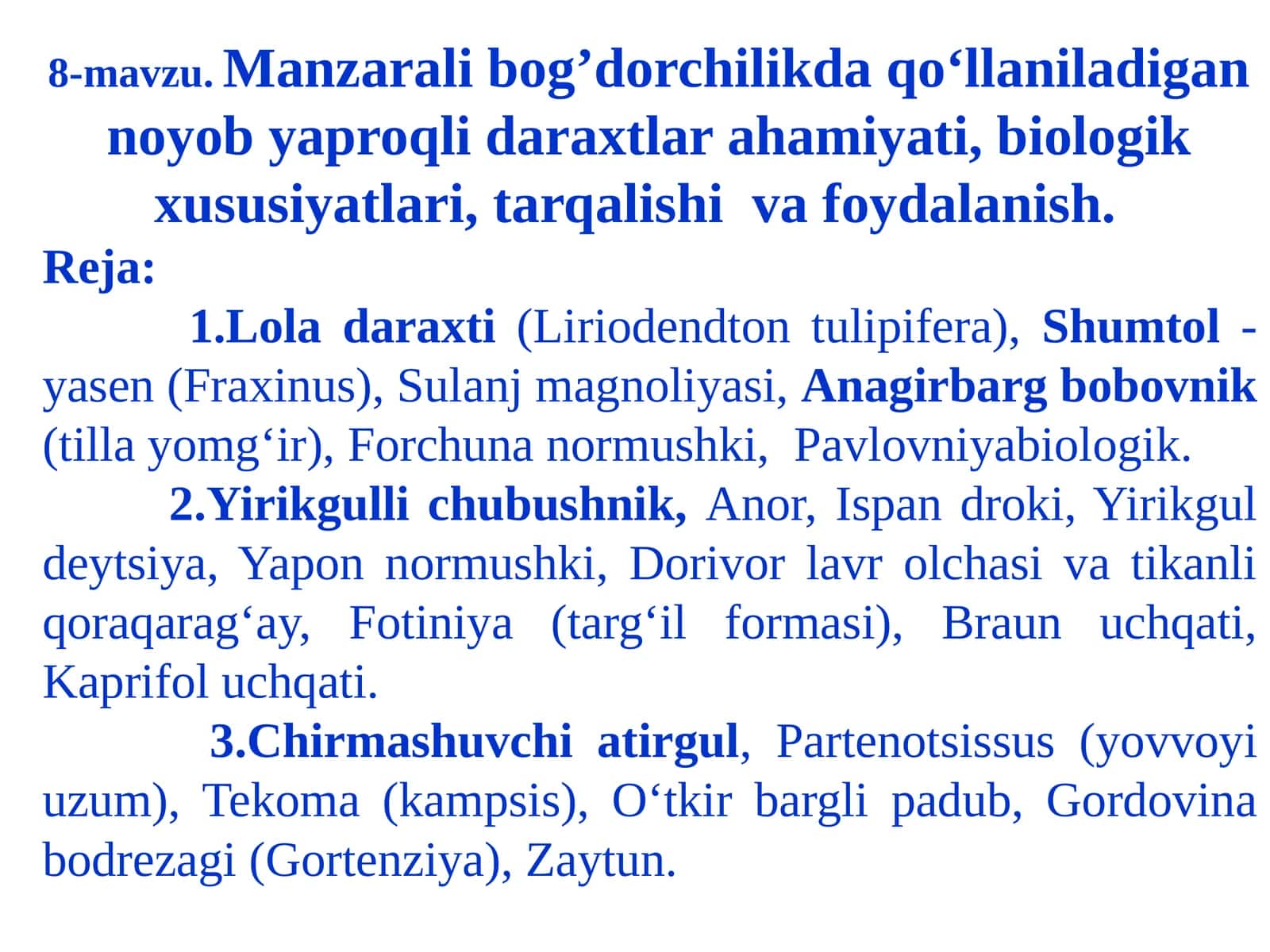 8-mavzu. Manzarali bog’dorchilikda qo‘llaniladigan noyob yaproqli daraxtlar ahamiyati, biologik xususiyatlari, tarqalishi va foydalanish.

Reja:

1.Lola daraxti (Liriodendton tulipifera), Shumtol - yasen (Fraxinus), Sulanj magnoliyasi, Anagirbarg bobovnik (tilla yomg‘ir), Forchuna normushki, Pavlovniyabiologik.

2.Yirikgulli chubushnik, Anor, Ispan droki, Yirikgul deytsiya, Yapon normushki, Dorivor lavr olchasi va tikanli qoraqarag‘ay, Fotiniya (targ‘il formasi), Braun uchqati, Kaprifol uchqati.

3.Chirmashuvchi atirgul, Partenotsissus (yovvoyi uzum), Tekoma (kampsis), O‘tkir bargli padub, Gordovina bodrezagi (Gortenziya), Zaytun.